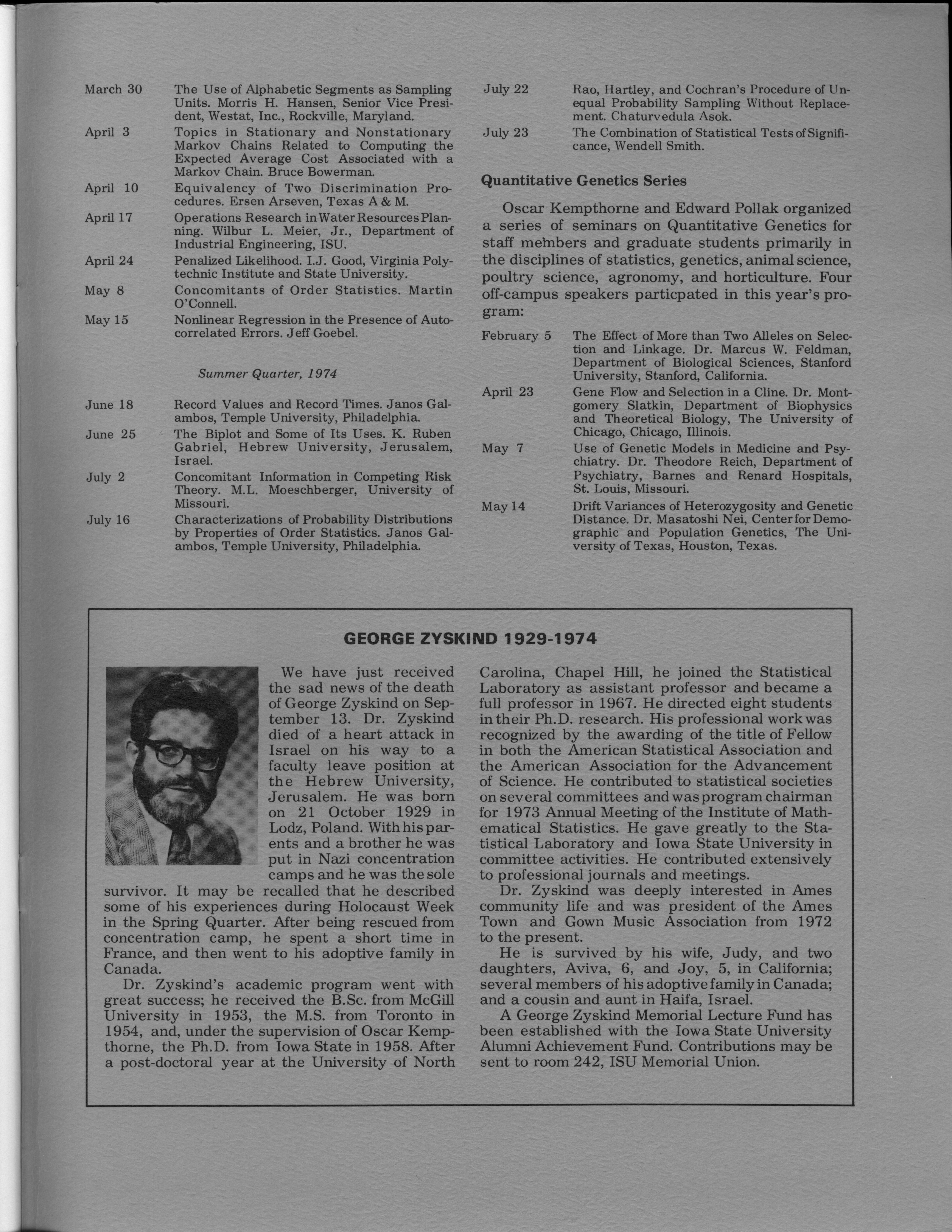 March 30 The Use of Alphabetic Segments as Sampling Units. Morris H. Hansen, Senior Vice President, Westat, Inc., Rockville, Maryland.

April 3 Topics in Stationary and Nonstationary Markov Chains Related to Computing the Expected Average Cost Associated with a Markov Chain. Bruce Bowerman.

April 10 Equivalency of Two Discrimination Procedures. Ersen Arseven, Texas A & M.

April 17 Operations Research in Water Resources Planning. Wilbur L. Meier, Jr., Department of Industrial Engineering, ISU.

April 24 Penalized Likelihood. I.J. Good, Virginia Polytechnic Institute and State University.

May 8 Concomitants of Order Statistics. Martin O'Connell.

May 15 Nonlinear Regression in the Presence of Autocorrelated Errors. Jeff Goebel.

Summer Quarter, 1974

June 18 Record Values and Record Times. Janos Galambos, Temple University, Philadelphia.

June 25 The Biplot and Some of Its Uses. K. Ruben Gabriel, Hebrew University, Jerusalem, Israel.

July 2 Concomitant Information in Competing Risk Theory. M.L. Moeschberger, University of Missouri.

July 16 Characterizations of Probability Distributions by Properties of Order Statistics. Janos Galambos, Temple University, Philadelphia.

July 22 Rao, Hartley, and Cochran's Procedure of Unequal Probability Sampling Without Replacement. Chaturvedula Asok.

July 23 The Combination of Statistical Tests of Significance, Wendell Smith.

Quantitative Genetics Series

Oscar Kempthorne and Edward Pollak organized a series of seminars on Quantitative Genetics for staff members and graduate students primarily in the disciplines of statistics, genetics, animal science, poultry science, agronomy, and horticulture. Four off-campus speakers particpated in this year's program:

February 5 The Effect of More than Two Alleles on Selection and Linkage. Dr. Marcus W. Feldman, Department of Biological Sciences, Stanford University, Stanford, California.

April 23 Gene Flow and Selection in a Cline. Dr. Montgomery Slatkin, Department of Biophysics and Theoretical Biology, The University of Chicago, Chicago, Illinois.

May 7 Use of Genetic Models in Medicine and Psychiatry. Dr. Theodore Reich, Department of Psychiatry, Barnes and Renard Hospitals, St. Louis, Missouri.

May 14 Drift Variances of Heterozygosity and Genetic Distance. Dr. Masatoshi Nei, Center for Demographic and Population Genetics, The University of Texas, Houston, Texas.

GEORGE ZYSKIND 1929-1974

We have just received the sad news of the death of George Zyskind on September 13. Dr. Zyskind died of a heart attack in Israel on his way to a faculty leave position at the Hebrew University, Jerusalem. He was born on 21 October 1929 in Lodz, Poland. With his parents and a brother he was put in Nazi concentration camps and he was the sole survivor. It may be recalled that he described some of his experiences during Holocaust Week in the Spring Quarter. After being rescued from concentration camp, he spent a short time in France, and then went to his adoptive family in Canada.

Dr. Zyskind's academic program went with great success; he received the B.Sc. from McGill University in 1953, the M.S. from Toronto in 1954, and, under the supervision of Oscar Kempthorne, the Ph.D. from Iowa State in 1958. After a post-doctoral year at the University of North Carolina, Chapel Hill, he joined the Statistical Laboratory as assistant professor and became a full professor in 1967. He directed eight students in their Ph.D. research. His professional work was recognized by the awarding of the title of Fellow in both the American Statistical Association and the American Association for the Advancement of Science. He contributed to statistical societies on several committees and was program chairman for 1973 Annual Meeting of the Institute of Mathematical Statistics. He gave greatly to the Statistical Laboratory and Iowa State University in committee activities. He contributed extensively to professional journals and meetings.

Dr. Zyskind was deeply interested in Ames community life and was president of the Ames Town and Gown Music Association from 1972 to the present.

He is survived by his wife, Judy, and two daughters, Aviva, 6, and Joy, 5, in California; several members of his adoptive family in Canada; and a cousin and aunt in Haifa, Israel.

A George Zyskind Memorial Lecture Fund has been established with the Iowa State University Alumni Achievement Fund. Contributions may be sent to room 242, ISU Memorial Union.